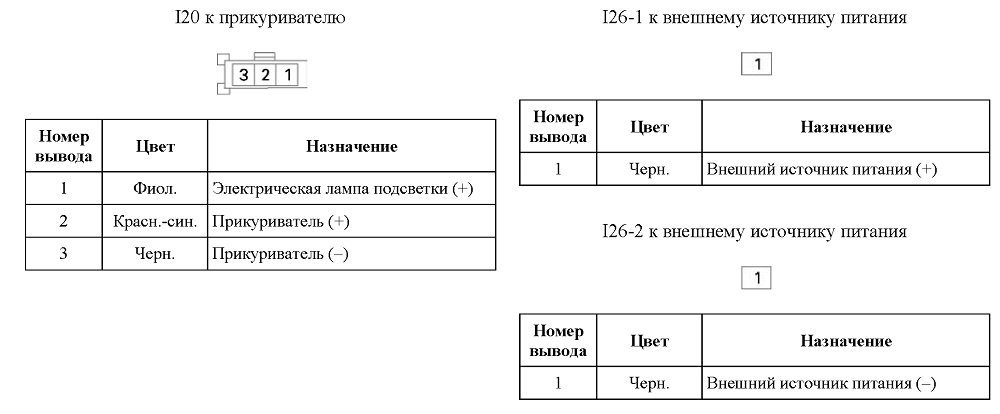 I20 к прикуривателю

3 2 1

| Номер вывода | Цвет | Назначение |
|---|---|---|
| 1 | Фиол. | Электрическая лампа подсветки (+) |
| 2 | Красн.-син. | Прикуриватель (+) |
| 3 | Черн. | Прикуриватель (–) |

I26-1 к внешнему источнику питания

1

| Номер вывода | Цвет | Назначение |
|---|---|---|
| 1 | Черн. | Внешний источник питания (+) |

I26-2 к внешнему источнику питания

1

| Номер вывода | Цвет | Назначение |
|---|---|---|
| 1 | Черн. | Внешний источник питания (–) |